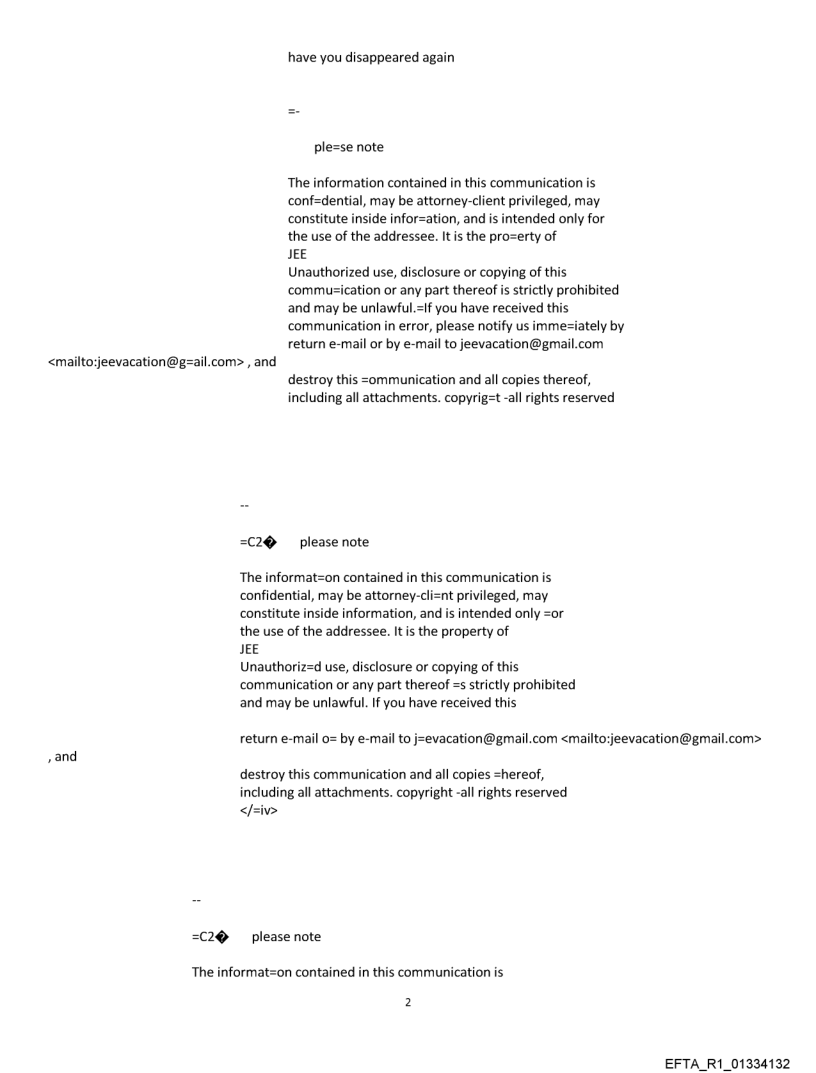 have you disappeared again

=-

ple=se note

The information contained in this communication is conf=dential, may be attorney-client privileged, may constitute inside infor=ation, and is intended only for the use of the addressee. It is the pro=erty of
JEE
Unauthorized use, disclosure or copying of this commu=ication or any part thereof is strictly prohibited and may be unlawful.=If you have received this communication in error, please notify us imme=iately by return e-mail or by e-mail to jeevacation@gmail.com
<mailto:jeevacation@g=ail.com> , and
destroy this =ommunication and all copies thereof, including all attachments. copyrig=t -all rights reserved

--

=C2� please note

The informat=on contained in this communication is confidential, may be attorney-cli=nt privileged, may constitute inside information, and is intended only =or the use of the addressee. It is the property of
JEE
Unauthoriz=d use, disclosure or copying of this communication or any part thereof =s strictly prohibited and may be unlawful. If you have received this

return e-mail o= by e-mail to j=evacation@gmail.com <mailto:jeevacation@gmail.com>
, and
destroy this communication and all copies =hereof, including all attachments. copyright -all rights reserved
</=iv>

--

=C2� please note

The informat=on contained in this communication is

2

EFTA_R1_01334132